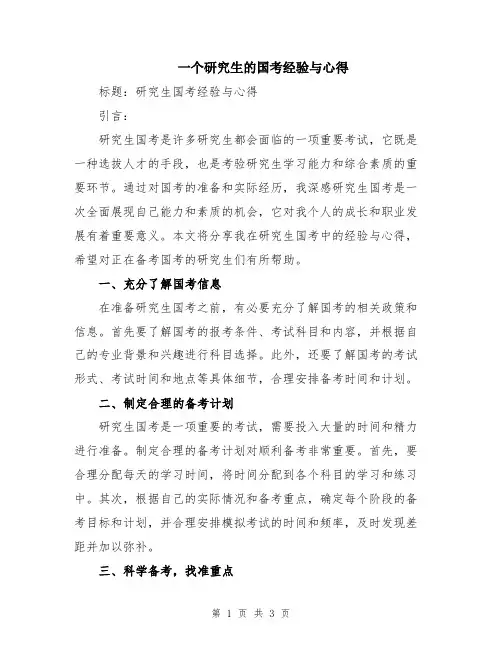 一个研究生的国考经验与心得

标题：研究生国考经验与心得

引言：

研究生国考是许多研究生都会面临的一项重要考试，它既是一种选拔人才的手段，也是考验研究生学习能力和综合素质的重要环节。通过对国考的准备和实际经历，我深感研究生国考是一次全面展现自己能力和素质的机会，它对我个人的成长和职业发展有着重要意义。本文将分享我在研究生国考中的经验与心得，希望对正在备考国考的研究生们有所帮助。

一、充分了解国考信息

在准备研究生国考之前，有必要充分了解国考的相关政策和信息。首先要了解国考的报考条件、考试科目和内容，并根据自己的专业背景和兴趣进行科目选择。此外，还要了解国考的考试形式、考试时间和地点等具体细节，合理安排备考时间和计划。

二、制定合理的备考计划

研究生国考是一项重要的考试，需要投入大量的时间和精力进行准备。制定合理的备考计划对顺利备考非常重要。首先，要合理分配每天的学习时间，将时间分配到各个科目的学习和练习中。其次，根据自己的实际情况和备考重点，确定每个阶段的备考目标和计划，并合理安排模拟考试的时间和频率，及时发现差距并加以弥补。

三、科学备考，找准重点

第 1 页 共 3 页